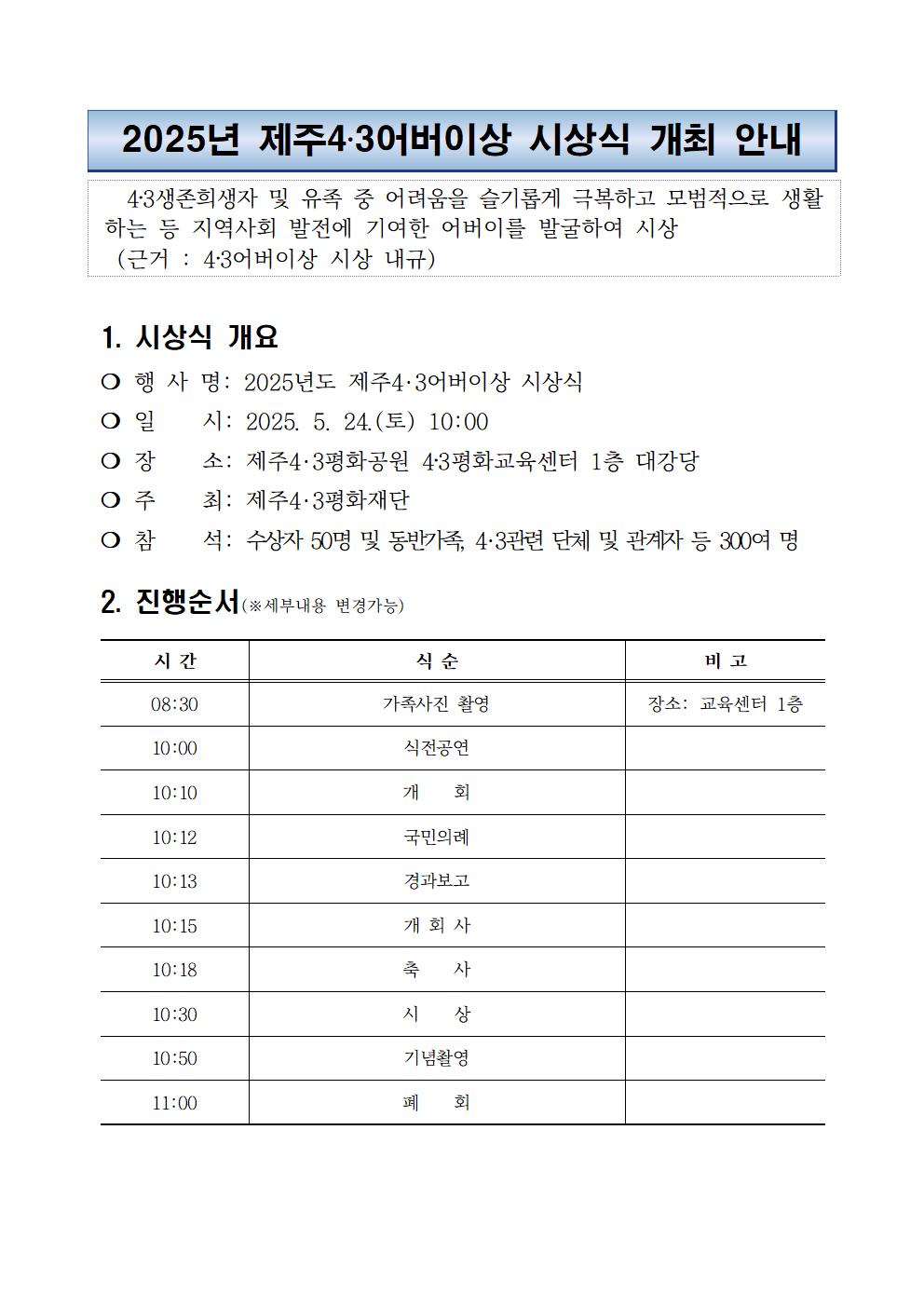 2025년 제주4·3어버이상 시상식 개최 안내

4·3생존희생자 및 유족 중 어려움을 슬기롭게 극복하고 모범적으로 생활하는 등 지역사회 발전에 기여한 어버이를 발굴하여 시상
(근거 : 4·3어버이상 시상 내규)

1. 시상식 개요

❍ 행 사 명: 2025년도 제주4·3어버이상 시상식
❍ 일 시: 2025. 5. 24.(토) 10:00
❍ 장 소: 제주4·3평화공원 4·3평화교육센터 1층 대강당
❍ 주 최: 제주4·3평화재단
❍ 참 석: 수상자 50명 및 동반가족, 4·3관련 단체 및 관계자 등 300여 명

2. 진행순서(※세부내용 변경가능)

| 시 간 | 식 순 | 비 고 |
|---|---|---|
| 08:30 | 가족사진 촬영 | 장소: 교육센터 1층 |
| 10:00 | 식전공연 | |
| 10:10 | 개 회 | |
| 10:12 | 국민의례 | |
| 10:13 | 경과보고 | |
| 10:15 | 개 회 사 | |
| 10:18 | 축 사 | |
| 10:30 | 시 상 | |
| 10:50 | 기념촬영 | |
| 11:00 | 폐 회 | |